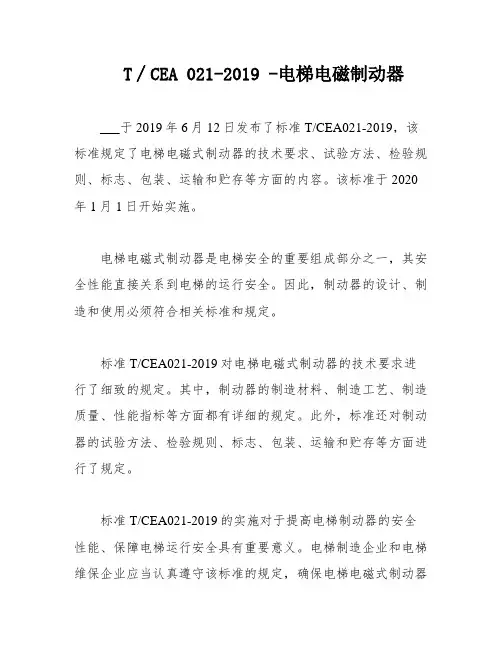 T / CEA 021-2019 -电梯电磁制动器

___于 2019 年 6 月 12 日发布了标准 T/CEA021-2019，该标准规定了电梯电磁式制动器的技术要求、试验方法、检验规则、标志、包装、运输和贮存等方面的内容。该标准于 2020 年 1 月 1 日开始实施。

电梯电磁式制动器是电梯安全的重要组成部分之一，其安全性能直接关系到电梯的运行安全。因此，制动器的设计、制造和使用必须符合相关标准和规定。

标准 T/CEA021-2019 对电梯电磁式制动器的技术要求进行了细致的规定。其中，制动器的制造材料、制造工艺、制造质量、性能指标等方面都有详细的规定。此外，标准还对制动器的试验方法、检验规则、标志、包装、运输和贮存等方面进行了规定。

标准 T/CEA021-2019 的实施对于提高电梯制动器的安全性能、保障电梯运行安全具有重要意义。电梯制造企业和电梯维保企业应当认真遵守该标准的规定，确保电梯电磁式制动器